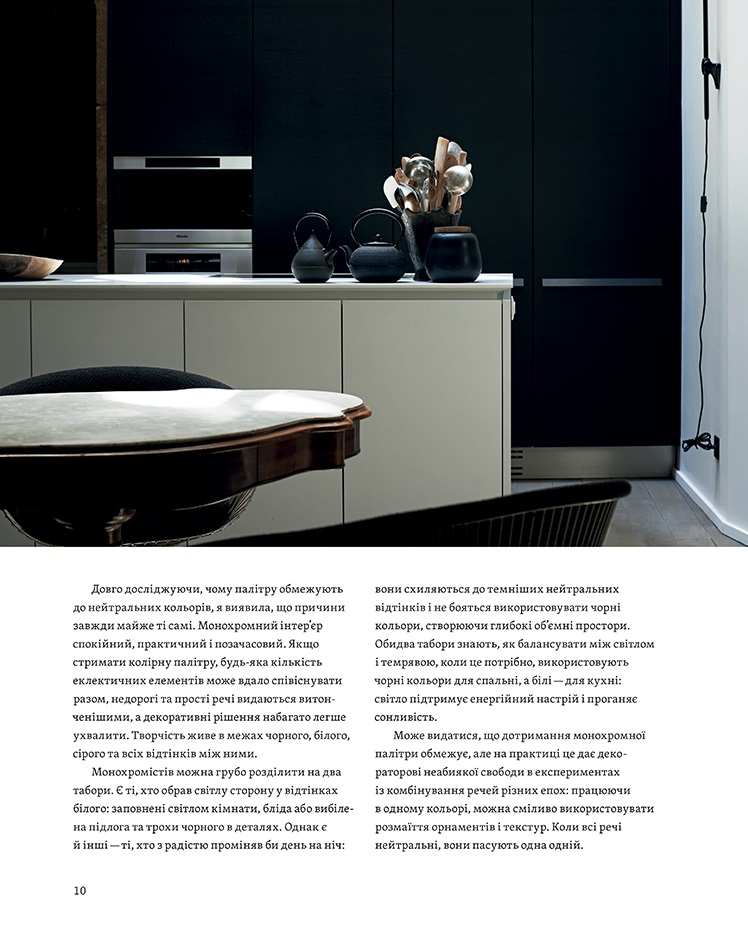 Довго досліджуючи, чому палітру обмежують до нейтральних кольорів, я виявила, що причини завжди майже ті самі. Монохромний інтер'єр спокійний, практичний і позачасовий. Якщо стримати колірну палітру, будь-яка кількість еклектичних елементів може вдало співіснувати разом, недорогі та прості речі видаються витонченішими, а декоративні рішення набагато легше ухвалити. Творчість живе в межах чорного, білого, сірого та всіх відтінків між ними.

Монохромістів можна грубо розділити на два табори. Є ті, хто обрав світлу сторону у відтінках білого: заповнені світлом кімнати, бліда або вибілена підлога та трохи чорного в деталях. Однак є й інші — ті, хто з радістю проміняв би день на ніч: вони схиляються до темніших нейтральних відтінків і не бояться використовувати чорні кольори, створюючи глибокі об'ємні простори. Обидва табори знають, як балансувати між світлом і темрявою, коли це потрібно, використовують чорні кольори для спальні, а білі — для кухні: світло підтримує енергійний настрій і проганяє сонливість.

Може видатися, що дотримання монохромної палітри обмежує, але на практиці це дає декораторові неабиякої свободи в експериментах із комбінування речей різних епох: працюючи в одному кольорі, можна сміливо використовувати розмаїття орнаментів і текстур. Коли всі речі нейтральні, вони пасують одна одній.

10